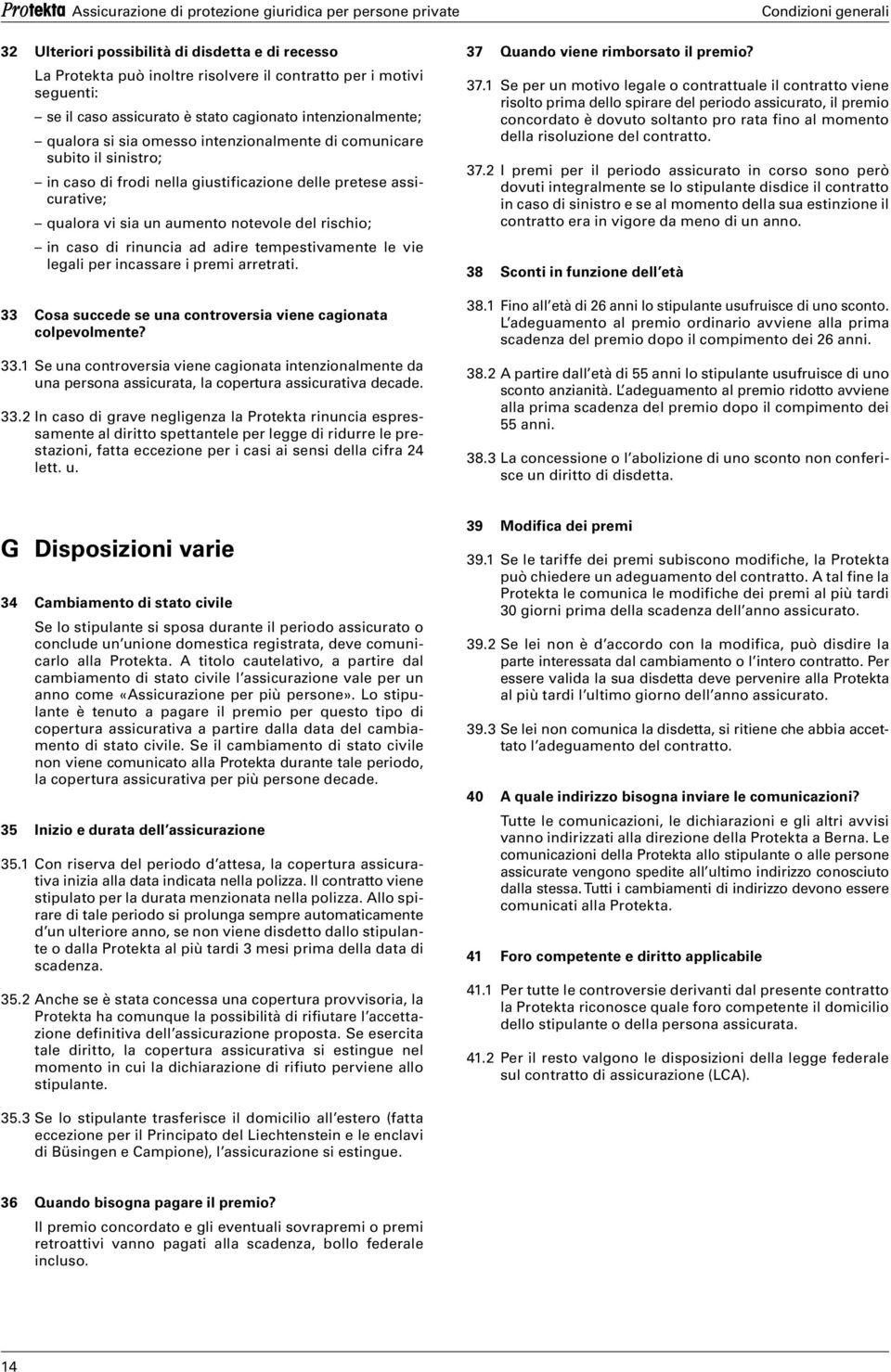 Protekta Assicurazione di protezione giuridica per persone private Condizioni generali

32 Ulteriori possibilità di disdetta e di recesso

La Protekta può inoltre risolvere il contratto per i motivi seguenti:

– se il caso assicurato è stato cagionato intenzionalmente;

– qualora si sia omesso intenzionalmente di comunicare subito il sinistro;

– in caso di frodi nella giustificazione delle pretese assicurative;

– qualora vi sia un aumento notevole del rischio;

– in caso di rinuncia ad adire tempestivamente le vie legali per incassare i premi arretrati.

33 Cosa succede se una controversia viene cagionata colpevolmente?

33.1 Se una controversia viene cagionata intenzionalmente da una persona assicurata, la copertura assicurativa decade.

33.2 In caso di grave negligenza la Protekta rinuncia espressamente al diritto spettantele per legge di ridurre le prestazioni, fatta eccezione per i casi ai sensi della cifra 24 lett. u.

G Disposizioni varie

34 Cambiamento di stato civile

Se lo stipulante si sposa durante il periodo assicurato o conclude un'unione domestica registrata, deve comunicarlo alla Protekta. A titolo cautelativo, a partire dal cambiamento di stato civile l'assicurazione vale per un anno come «Assicurazione per più persone». Lo stipulante è tenuto a pagare il premio per questo tipo di copertura assicurativa a partire dalla data del cambiamento di stato civile. Se il cambiamento di stato civile non viene comunicato alla Protekta durante tale periodo, la copertura assicurativa per più persone decade.

35 Inizio e durata dell'assicurazione

35.1 Con riserva del periodo d'attesa, la copertura assicurativa inizia alla data indicata nella polizza. Il contratto viene stipulato per la durata menzionata nella polizza. Allo spirare di tale periodo si prolunga sempre automaticamente d'un ulteriore anno, se non viene disdetto dallo stipulante o dalla Protekta al più tardi 3 mesi prima della data di scadenza.

35.2 Anche se è stata concessa una copertura provvisoria, la Protekta ha comunque la possibilità di rifiutare l'accettazione definitiva dell'assicurazione proposta. Se esercita tale diritto, la copertura assicurativa si estingue nel momento in cui la dichiarazione di rifiuto perviene allo stipulante.

35.3 Se lo stipulante trasferisce il domicilio all'estero (fatta eccezione per il Principato del Liechtenstein e le enclavi di Büsingen e Campione), l'assicurazione si estingue.

36 Quando bisogna pagare il premio?

Il premio concordato e gli eventuali sovrapremi o premi retroattivi vanno pagati alla scadenza, bollo federale incluso.

37 Quando viene rimborsato il premio?

37.1 Se per un motivo legale o contrattuale il contratto viene risolto prima dello spirare del periodo assicurato, il premio concordato è dovuto soltanto pro rata fino al momento della risoluzione del contratto.

37.2 I premi per il periodo assicurato in corso sono però dovuti integralmente se lo stipulante disdice il contratto in caso di sinistro e se al momento della sua estinzione il contratto era in vigore da meno di un anno.

38 Sconti in funzione dell'età

38.1 Fino all'età di 26 anni lo stipulante usufruisce di uno sconto. L'adeguamento al premio ordinario avviene alla prima scadenza del premio dopo il compimento dei 26 anni.

38.2 A partire dall'età di 55 anni lo stipulante usufruisce di uno sconto anzianità. L'adeguamento al premio ridotto avviene alla prima scadenza del premio dopo il compimento dei 55 anni.

38.3 La concessione o l'abolizione di uno sconto non conferisce un diritto di disdetta.

39 Modifica dei premi

39.1 Se le tariffe dei premi subiscono modifiche, la Protekta può chiedere un adeguamento del contratto. A tal fine la Protekta le comunica le modifiche dei premi al più tardi 30 giorni prima della scadenza dell'anno assicurato.

39.2 Se lei non è d'accordo con la modifica, può disdire la parte interessata dal cambiamento o l'intero contratto. Per essere valida la sua disdetta deve pervenire alla Protekta al più tardi l'ultimo giorno dell'anno assicurato.

39.3 Se lei non comunica la disdetta, si ritiene che abbia accettato l'adeguamento del contratto.

40 A quale indirizzo bisogna inviare le comunicazioni?

Tutte le comunicazioni, le dichiarazioni e gli altri avvisi vanno indirizzati alla direzione della Protekta a Berna. Le comunicazioni della Protekta allo stipulante o alle persone assicurate vengono spedite all'ultimo indirizzo conosciuto dalla stessa. Tutti i cambiamenti di indirizzo devono essere comunicati alla Protekta.

41 Foro competente e diritto applicabile

41.1 Per tutte le controversie derivanti dal presente contratto la Protekta riconosce quale foro competente il domicilio dello stipulante o della persona assicurata.

41.2 Per il resto valgono le disposizioni della legge federale sul contratto di assicurazione (LCA).

14